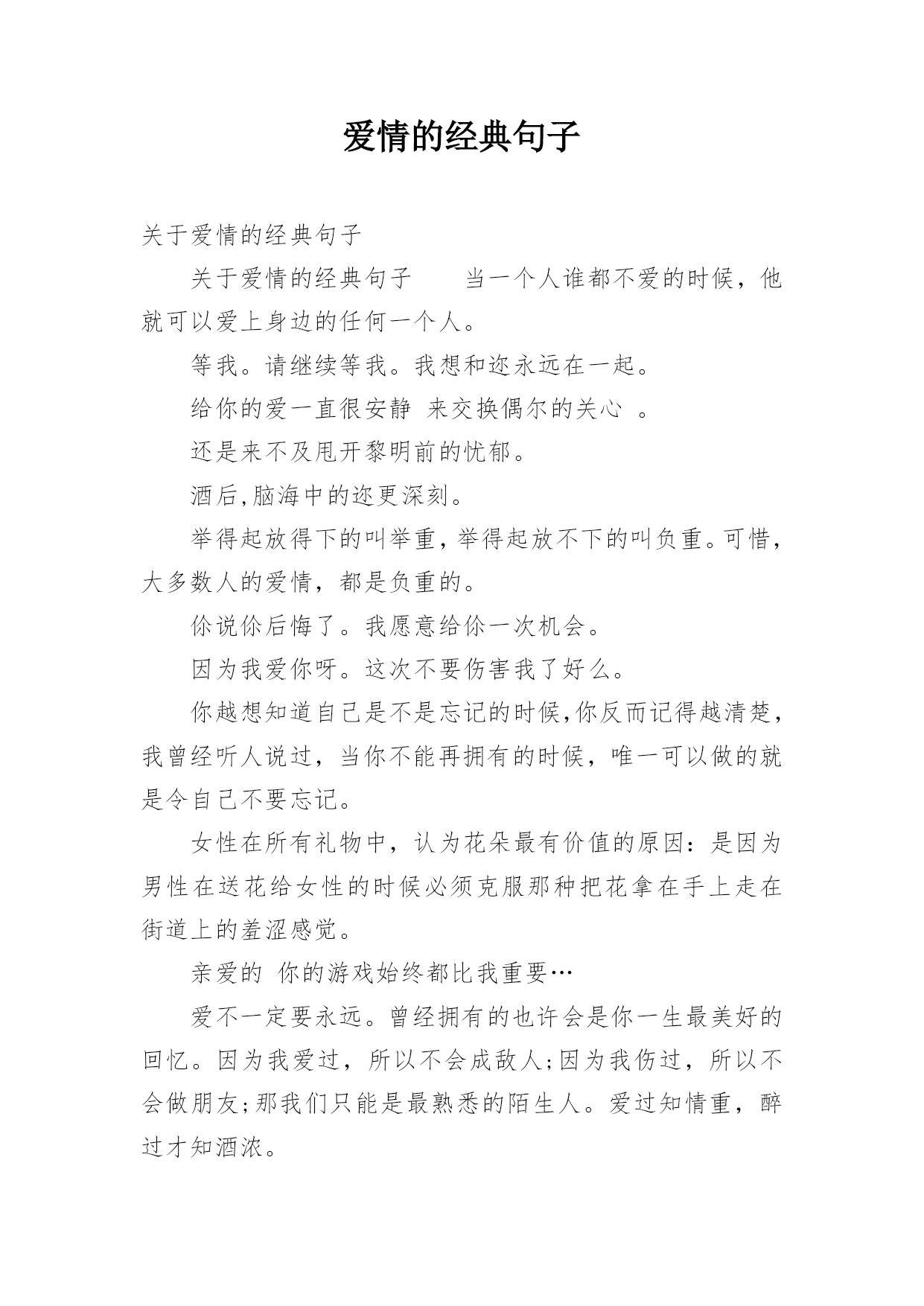 爱情的经典句子

关于爱情的经典句子

关于爱情的经典句子　　当一个人谁都不爱的时候，他就可以爱上身边的任何一个人。

等我。请继续等我。我想和迩永远在一起。

给你的爱一直很安静 来交换偶尔的关心 。

还是来不及甩开黎明前的忧郁。

酒后,脑海中的迩更深刻。

举得起放得下的叫举重,举得起放不下的叫负重。可惜,大多数人的爱情，都是负重的。

你说你后悔了。我愿意给你一次机会。

因为我爱你呀。这次不要伤害我了好么。

你越想知道自己是不是忘记的时候,你反而记得越清楚,我曾经听人说过，当你不能再拥有的时候，唯一可以做的就是令自己不要忘记。

女性在所有礼物中，认为花朵最有价值的原因：是因为男性在送花给女性的时候必须克服那种把花拿在手上走在街道上的羞涩感觉。

亲爱的 你的游戏始终都比我重要…

爱不一定要永远。曾经拥有的也许会是你一生最美好的回忆。因为我爱过，所以不会成敌人;因为我伤过，所以不会做朋友;那我们只能是最熟悉的陌生人。爱过知情重，醉过才知酒浓。